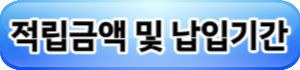 적립금액 및 납입기간